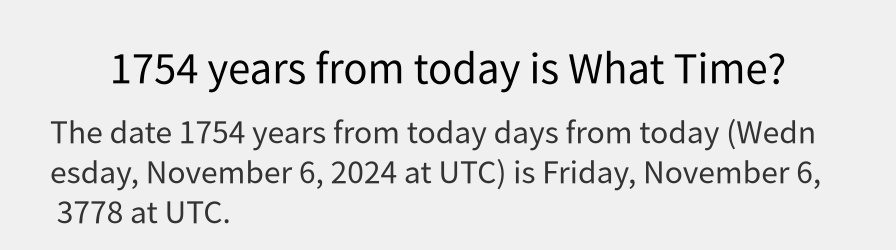 1754 years from today is What Time?

The date 1754 years from today days from today (Wednesday, November 6, 2024 at UTC) is Friday, November 6, 3778 at UTC.